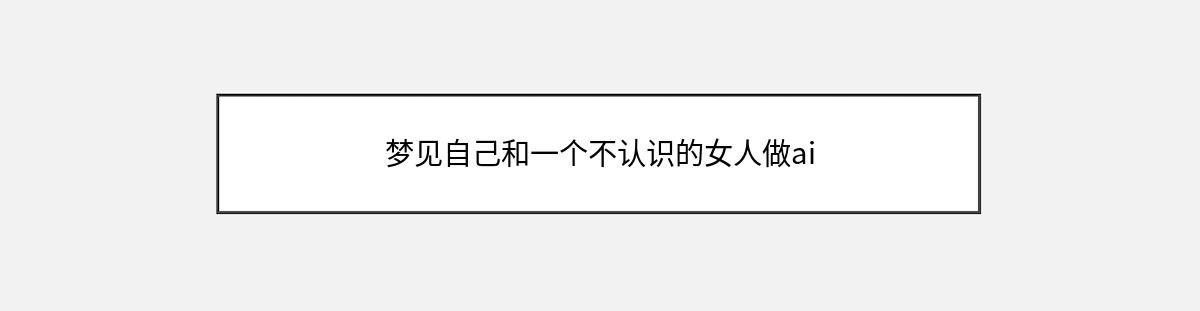 梦见自己和一个不认识的女人做ai